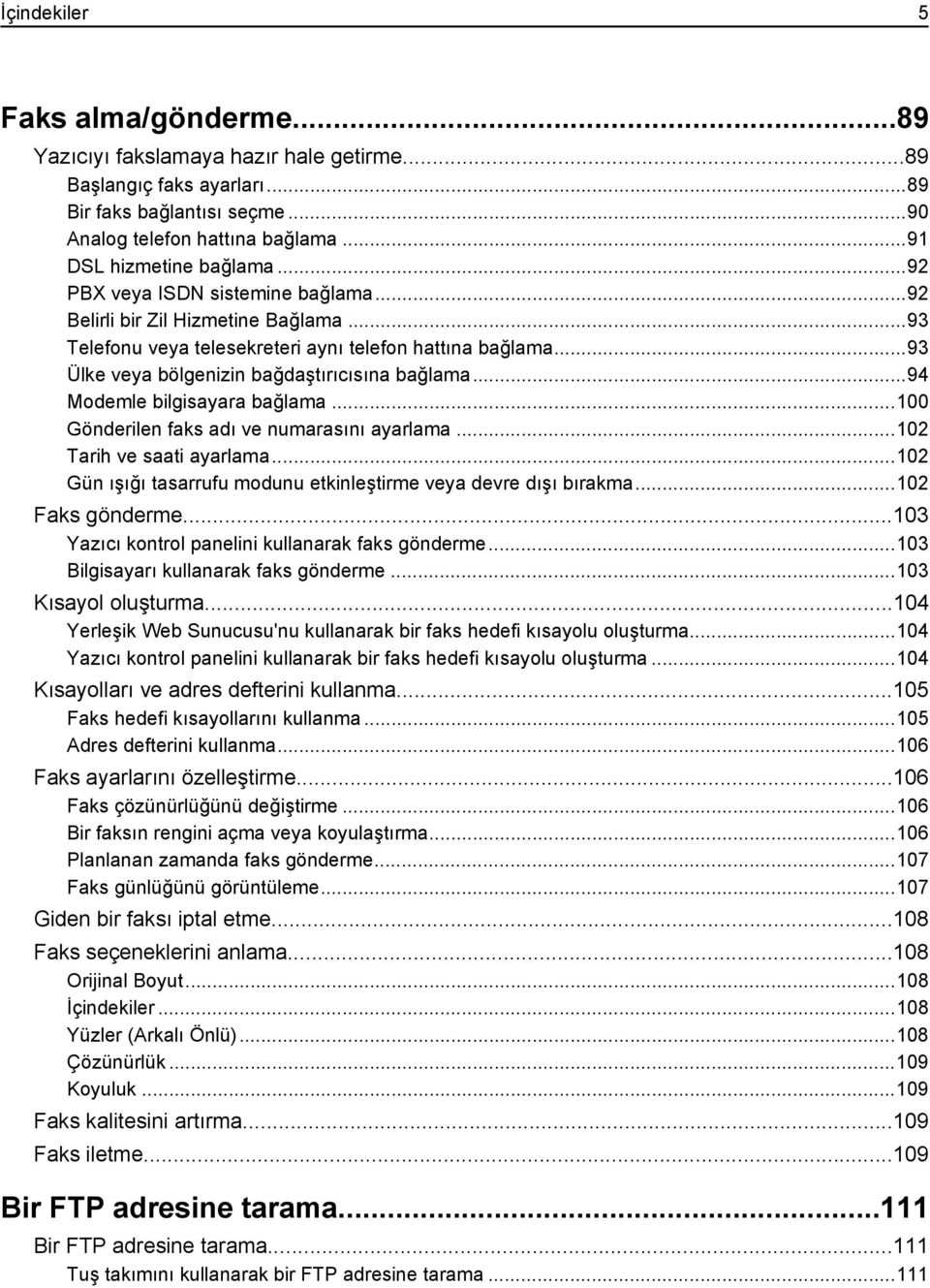 İçindekiler 5

Faks alma/gönderme...89

Yazıcıyı fakslamaya hazır hale getirme...89

Başlangıç faks ayarları...89

Bir faks bağlantısı seçme...90

Analog telefon hattına bağlama...91

DSL hizmetine bağlama...92

PBX veya ISDN sistemine bağlama...92

Belirli bir Zil Hizmetine Bağlama...93

Telefonu veya telesekreteri aynı telefon hattına bağlama...93

Ülke veya bölgenizin bağdaştırıcısına bağlama...94

Modemle bilgisayara bağlama...100

Gönderilen faks adı ve numarasını ayarlama...102

Tarih ve saati ayarlama...102

Gün ışığı tasarrufu modunu etkinleştirme veya devre dışı bırakma...102

Faks gönderme...103

Yazıcı kontrol panelini kullanarak faks gönderme...103

Bilgisayarı kullanarak faks gönderme...103

Kısayol oluşturma...104

Yerleşik Web Sunucusu'nu kullanarak bir faks hedefi kısayolu oluşturma...104

Yazıcı kontrol panelini kullanarak bir faks hedefi kısayolu oluşturma...104

Kısayolları ve adres defterini kullanma...105

Faks hedefi kısayollarını kullanma...105

Adres defterini kullanma...106

Faks ayarlarını özelleştirme...106

Faks çözünürlüğünü değiştirme...106

Bir faksın rengini açma veya koyulaştırma...106

Planlanan zamanda faks gönderme...107

Faks günlüğünü görüntüleme...107

Giden bir faksı iptal etme...108

Faks seçeneklerini anlama...108

Orijinal Boyut...108

İçindekiler...108

Yüzler (Arkalı Önlü)...108

Çözünürlük...109

Koyuluk...109

Faks kalitesini artırma...109

Faks iletme...109

Bir FTP adresine tarama...111

Bir FTP adresine tarama...111

Tuş takımını kullanarak bir FTP adresine tarama...111